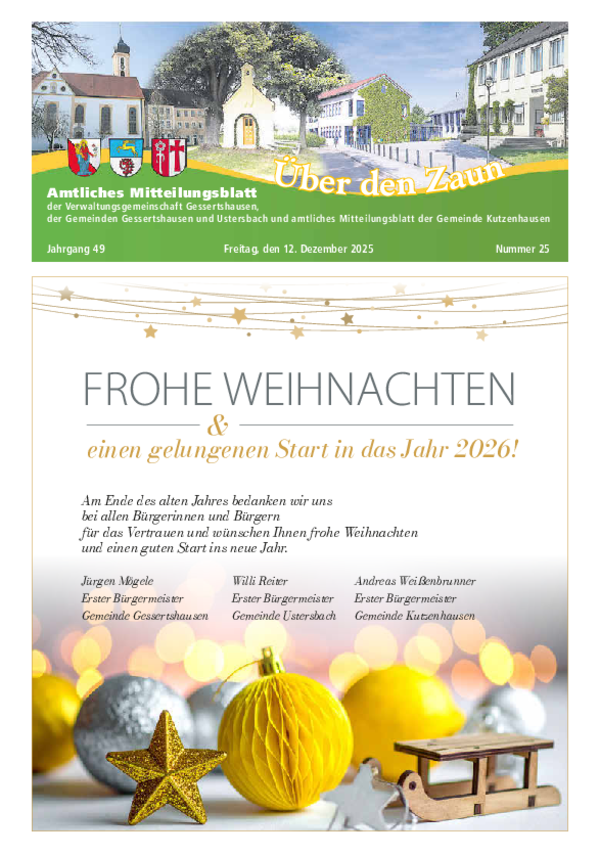 Über den Zaun

Amtliches Mitteilungsblatt
der Verwaltungsgemeinschaft Gessertshausen,
der Gemeinden Gessertshausen und Ustersbach und amtliches Mitteilungsblatt der Gemeinde Kutzenhausen

Jahrgang 49 Freitag, den 12. Dezember 2025 Nummer 25

FROHE WEIHNACHTEN
&
einen gelungenen Start in das Jahr 2026!

Am Ende des alten Jahres bedanken wir uns bei allen Bürgerinnen und Bürgern für das Vertrauen und wünschen Ihnen frohe Weihnachten und einen guten Start ins neue Jahr.

Jürgen Mögele
Erster Bürgermeister
Gemeinde Gessertshausen

Willi Reiter
Erster Bürgermeister
Gemeinde Ustersbach

Andreas Weißenbrunner
Erster Bürgermeister
Gemeinde Kutzenhausen